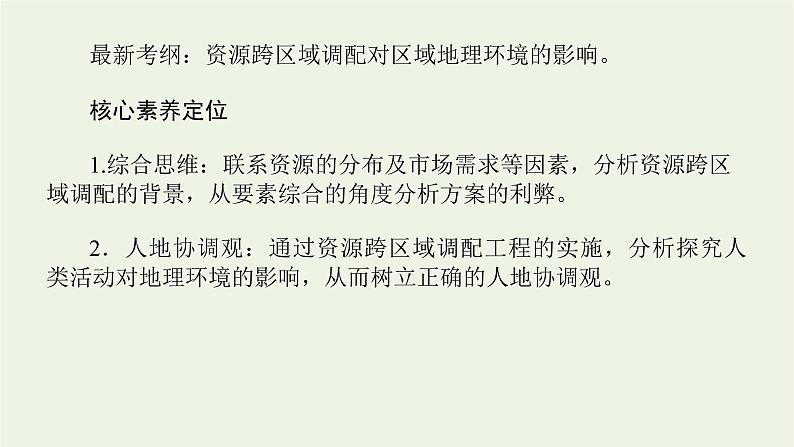 最新考纲：资源跨区域调配对区域地理环境的影响。

核心素养定位

1.综合思维：联系资源的分布及市场需求等因素，分析资源跨区域调配的背景，从要素综合的角度分析方案的利弊。

2．人地协调观：通过资源跨区域调配工程的实施，分析探究人类活动对地理环境的影响，从而树立正确的人地协调观。